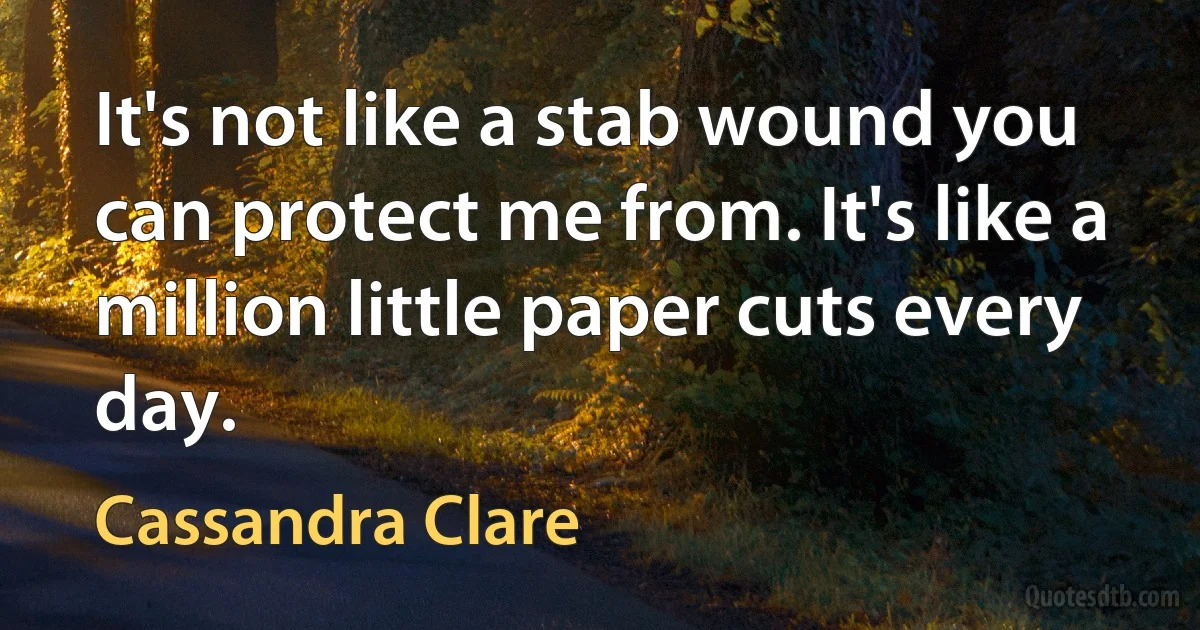 It's not like a stab wound you can protect me from. It's like a million little paper cuts every day.

Cassandra Clare

Quotesdtb.com